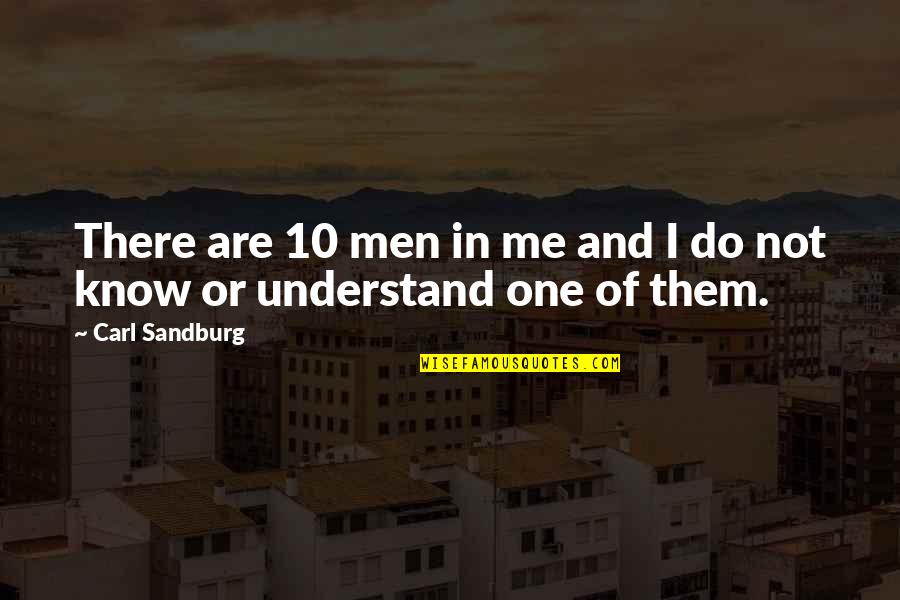 There are 10 men in me and I do not know or understand one of them.

~ Carl Sandburg

WISEFAMOUSQUOTES.COM